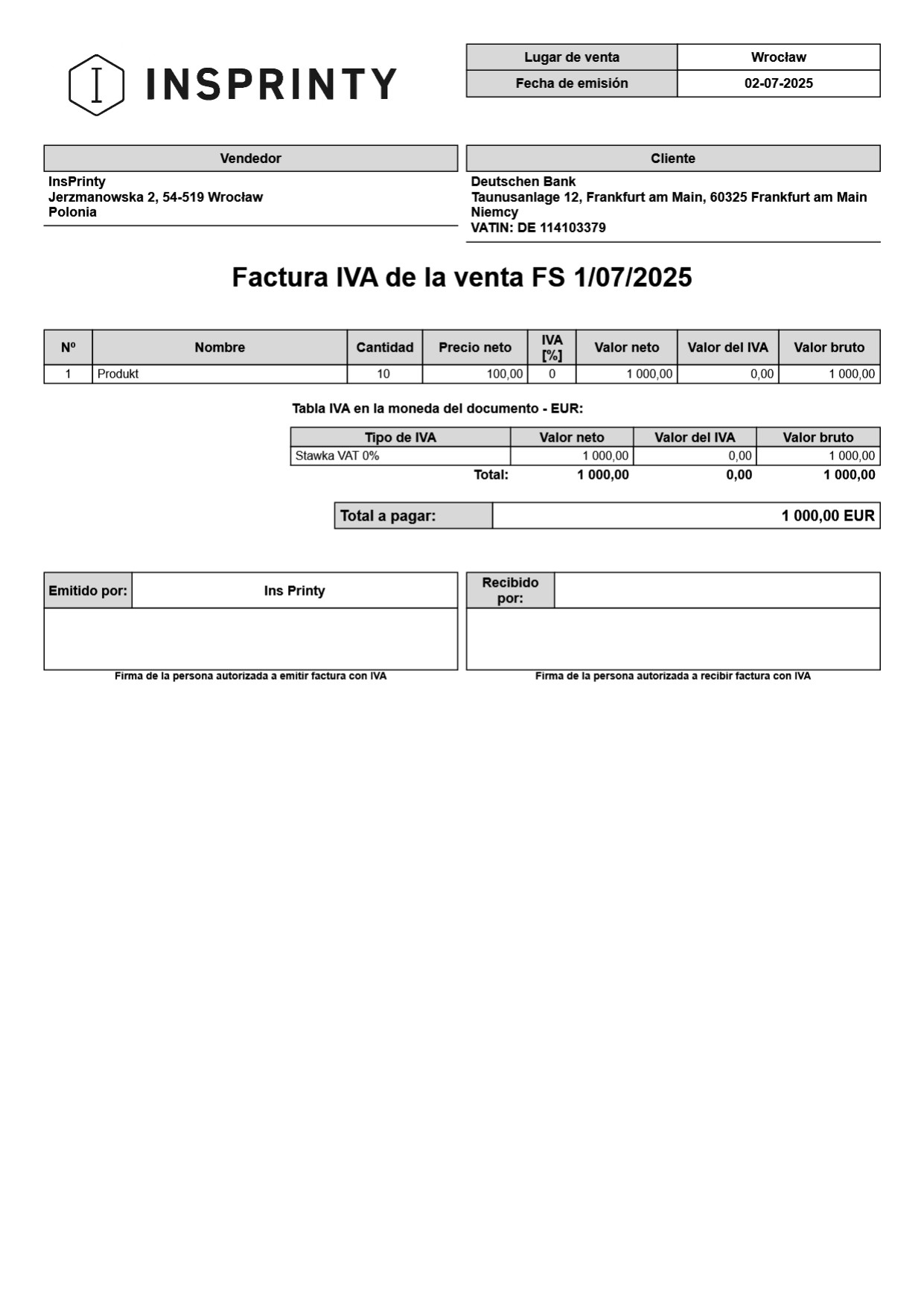 INSPRINTY

| Lugar de venta | Wrocław |
|---|---|
| Fecha de emisión | 02-07-2025 |

Vendedor
InsPrinty
Jerzmanowska 2, 54-519 Wrocław
Polonia

Cliente
Deutschen Bank
Taunusanlage 12, Frankfurt am Main, 60325 Frankfurt am Main
Niemcy
VATIN: DE 114103379

Factura IVA de la venta FS 1/07/2025

| Nº | Nombre | Cantidad | Precio neto | IVA [%] | Valor neto | Valor del IVA | Valor bruto |
|---|---|---|---|---|---|---|---|
| 1 | Produkt | 10 | 100,00 | 0 | 1 000,00 | 0,00 | 1 000,00 |

Tabla IVA en la moneda del documento - EUR:

| Tipo de IVA | Valor neto | Valor del IVA | Valor bruto |
|---|---|---|---|
| Stawka VAT 0% | 1 000,00 | 0,00 | 1 000,00 |
| Total: | 1 000,00 | 0,00 | 1 000,00 |

| Total a pagar: | 1 000,00 EUR |
|---|---|

| Emitido por: | Ins Printy |
|---|---|

Firma de la persona autorizada a emitir factura con IVA

| Recibido por: | |
|---|---|

Firma de la persona autorizada a recibir factura con IVA